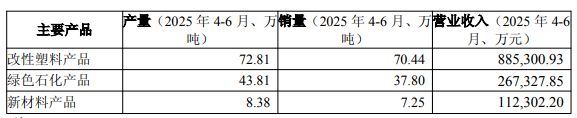 | 主要产品 | 产量（2025 年 4-6 月、万吨） | 销量（2025 年 4-6 月、万吨） | 营业收入（2025 年 4-6 月、万元） |
|---|---|---|---|
| 改性塑料产品 | 72.81 | 70.44 | 885,300.93 |
| 绿色石化产品 | 43.81 | 37.80 | 267,327.85 |
| 新材料产品 | 8.38 | 7.25 | 112,302.20 |